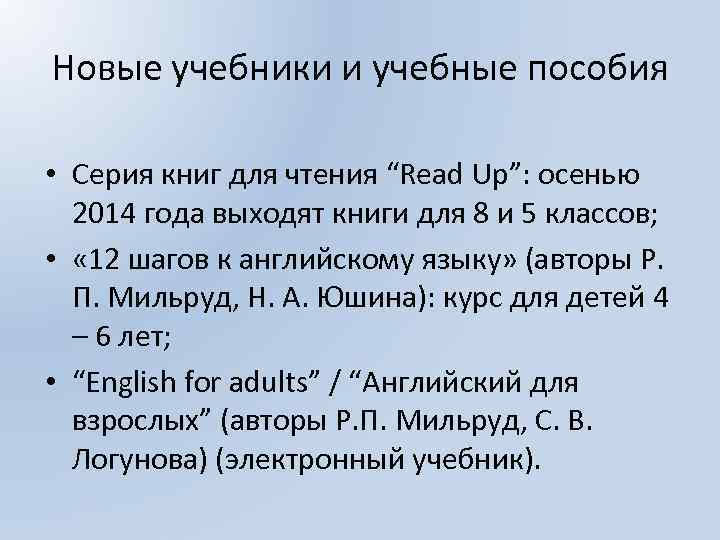 Новые учебники и учебные пособия

• Серия книг для чтения “Read Up”: осенью 2014 года выходят книги для 8 и 5 классов;

• «12 шагов к английскому языку» (авторы Р. П. Мильруд, Н. А. Юшина): курс для детей 4 – 6 лет;

• “English for adults” / “Английский для взрослых” (авторы Р.П. Мильруд, С. В. Логунова) (электронный учебник).